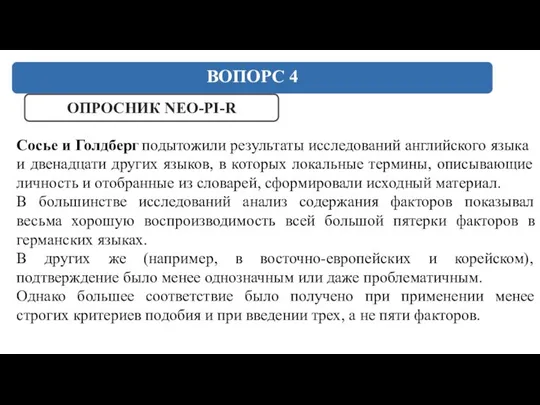 ВОПОРС 4

ОПРОСНИК NEO-PI-R

Сосье и Голдберг подытожили результаты исследований английского языка и двенадцати других языков, в которых локальные термины, описывающие личность и отобранные из словарей, сформировали исходный материал.
В большинстве исследований анализ содержания факторов показывал весьма хорошую воспроизводимость всей большой пятерки факторов в германских языках.
В других же (например, в восточно-европейских и корейском), подтверждение было менее однозначным или даже проблематичным.
Однако большее соответствие было получено при применении менее строгих критериев подобия и при введении трех, а не пяти факторов.